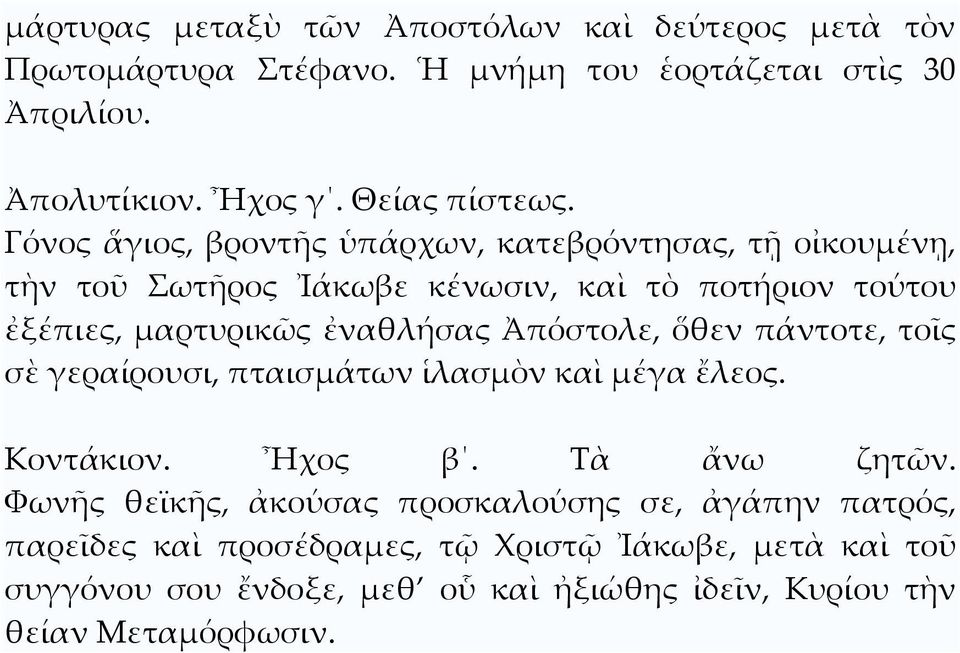 μάρτυρας μεταξὺ τῶν Ἀποστόλων καὶ δεύτερος μετὰ τὸν Πρωτομάρτυρα Στέφανο. Ἡ μνήμη του ἑορτάζεται στὶς 30 Ἀπριλίου.

Ἀπολυτίκιον. Ἦχος γ'. Θείας πίστεως.
Γόνος ἅγιος, βροντῆς ὑπάρχων, κατεβρόντησας, τῇ οἰκουμένῃ, τὴν τοῦ Σωτῆρος Ἰάκωβε κένωσιν, καὶ τὸ ποτήριον τούτου ἐξέπιες, μαρτυρικῶς ἐναθλήσας Ἀπόστολε, ὅθεν πάντοτε, τοῖς σὲ γεραίρουσι, πταισμάτων ἱλασμὸν καὶ μέγα ἔλεος.

Κοντάκιον. Ἦχος β'. Τὰ ἄνω ζητῶν.
Φωνῆς θεϊκῆς, ἀκούσας προσκαλούσης σε, ἀγάπην πατρός, παρεῖδες καὶ προσέδραμες, τῷ Χριστῷ Ἰάκωβε, μετὰ καὶ τοῦ συγγόνου σου ἔνδοξε, μεθ' οὗ καὶ ἠξιώθης ἰδεῖν, Κυρίου τὴν θείαν Μεταμόρφωσιν.